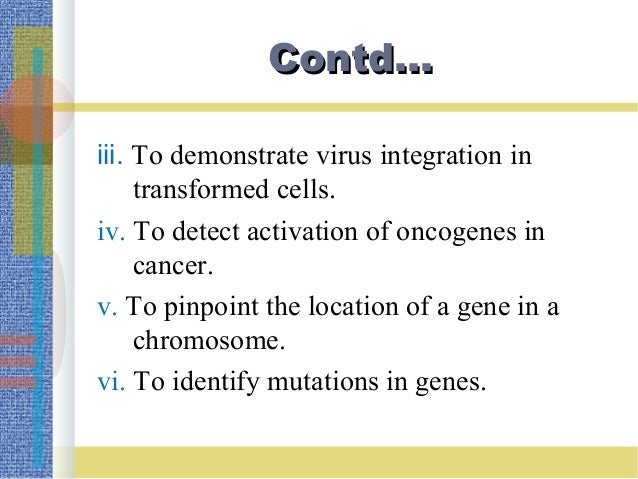 Contd...

iii. To demonstrate virus integration in transformed cells.

iv. To detect activation of oncogenes in cancer.

v. To pinpoint the location of a gene in a chromosome.

vi. To identify mutations in genes.